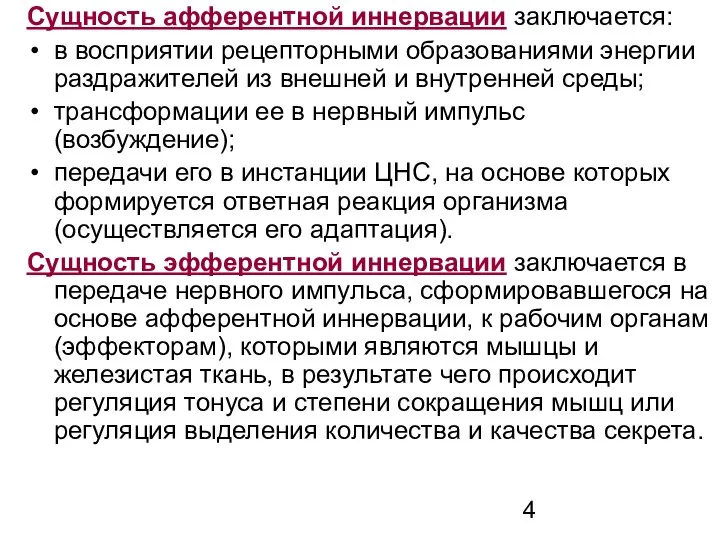 Сущность афферентной иннервации заключается:
• в восприятии рецепторными образованиями энергии раздражителей из внешней и внутренней среды;
• трансформации ее в нервный импульс (возбуждение);
• передачи его в инстанции ЦНС, на основе которых формируется ответная реакция организма (осуществляется его адаптация).

Сущность эфферентной иннервации заключается в передаче нервного импульса, сформировавшегося на основе афферентной иннервации, к рабочим органам (эффекторам), которыми являются мышцы и железистая ткань, в результате чего происходит регуляция тонуса и степени сокращения мышц или регуляция выделения количества и качества секрета.

4